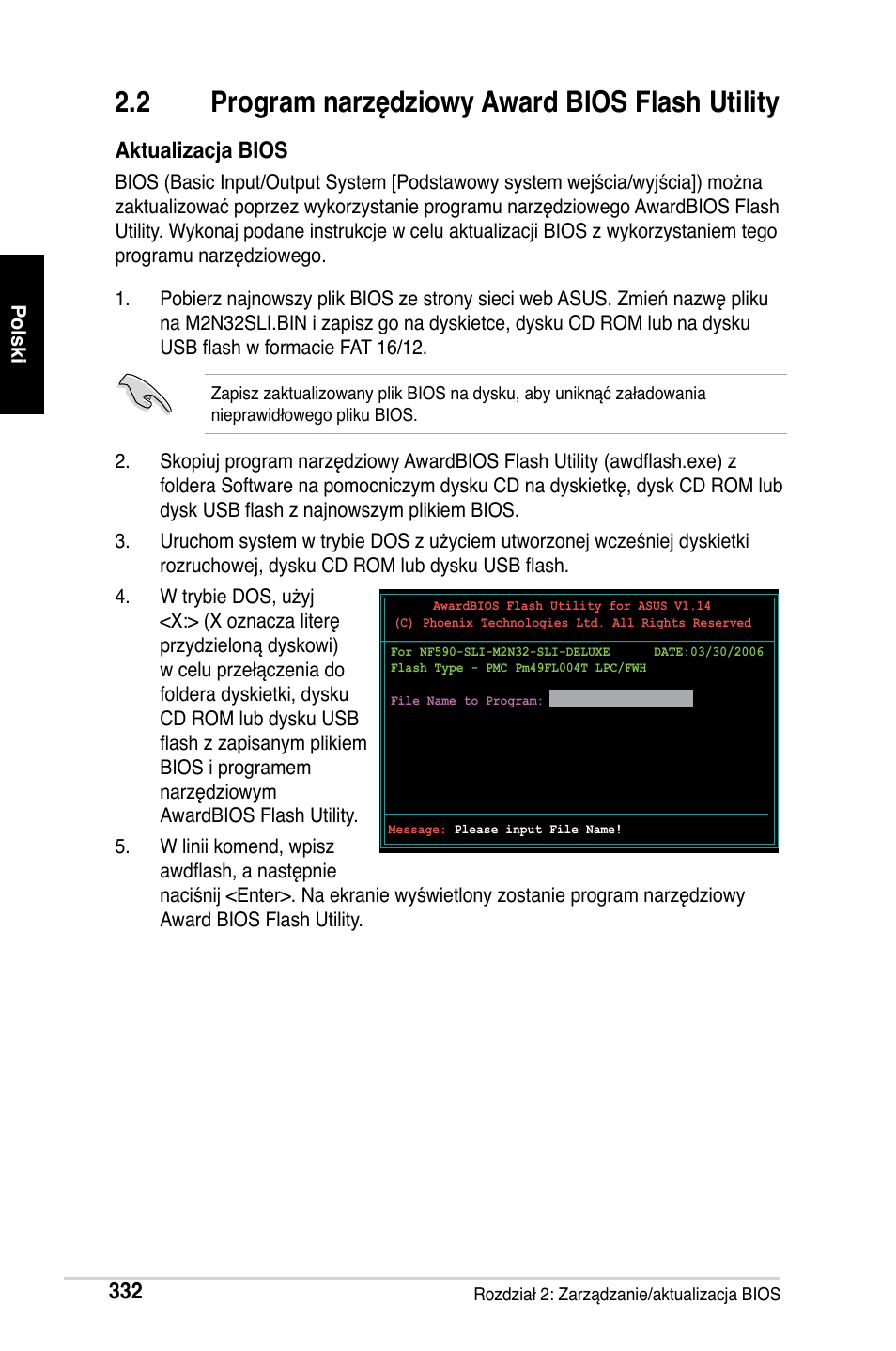 Polski

2.2 Program narzędziowy Award BIOS Flash Utility

Aktualizacja BIOS

BIOS (Basic Input/Output System [Podstawowy system wejścia/wyjścia]) można zaktualizować poprzez wykorzystanie programu narzędziowego AwardBIOS Flash Utility. Wykonaj podane instrukcje w celu aktualizacji BIOS z wykorzystaniem tego programu narzędziowego.

1. Pobierz najnowszy plik BIOS ze strony sieci web ASUS. Zmień nazwę pliku na M2N32SLI.BIN i zapisz go na dyskietce, dysku CD ROM lub na dysku USB flash w formacie FAT 16/12.

Zapisz zaktualizowany plik BIOS na dysku, aby uniknąć załadowania nieprawidłowego pliku BIOS.

2. Skopiuj program narzędziowy AwardBIOS Flash Utility (awdflash.exe) z foldera Software na pomocniczym dysku CD na dyskietkę, dysk CD ROM lub dysk USB flash z najnowszym plikiem BIOS.

3. Uruchom system w trybie DOS z użyciem utworzonej wcześniej dyskietki rozruchowej, dysku CD ROM lub dysku USB flash.

4. W trybie DOS, użyj <X:> (X oznacza literę przydzieloną dyskowi) w celu przełączenia do foldera dyskietki, dysku CD ROM lub dysku USB flash z zapisanym plikiem BIOS i programem narzędziowym AwardBIOS Flash Utility.

AwardBIOS Flash Utility for ASUS V1.14
(C) Phoenix Technologies Ltd. All Rights Reserved

For NF590-SLI-M2N32-SLI-DELUXE DATE:03/30/2006
Flash Type - PMC Pm49FL004T LPC/FWH

File Name to Program:

Message: Please input File Name!

5. W linii komend, wpisz awdflash, a następnie naciśnij <Enter>. Na ekranie wyświetlony zostanie program narzędziowy Award BIOS Flash Utility.

332 Rozdział 2: Zarządzanie/aktualizacja BIOS